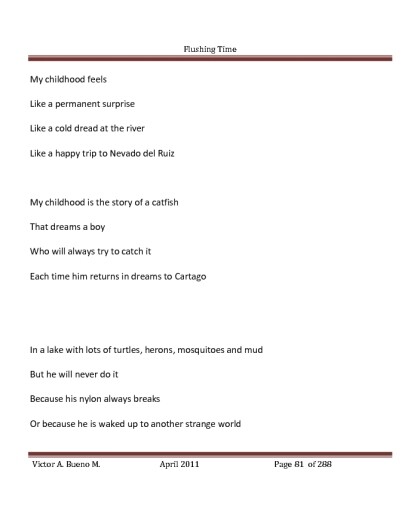 Flushing Time

My childhood feels

Like a permanent surprise

Like a cold dread at the river

Like a happy trip to Nevado del Ruiz

My childhood is the story of a catfish

That dreams a boy

Who will always try to catch it

Each time him returns in dreams to Cartago

In a lake with lots of turtles, herons, mosquitoes and mud

But he will never do it

Because his nylon always breaks

Or because he is waked up to another strange world

Victor A. Bueno M. April 2011 Page 81 of 288